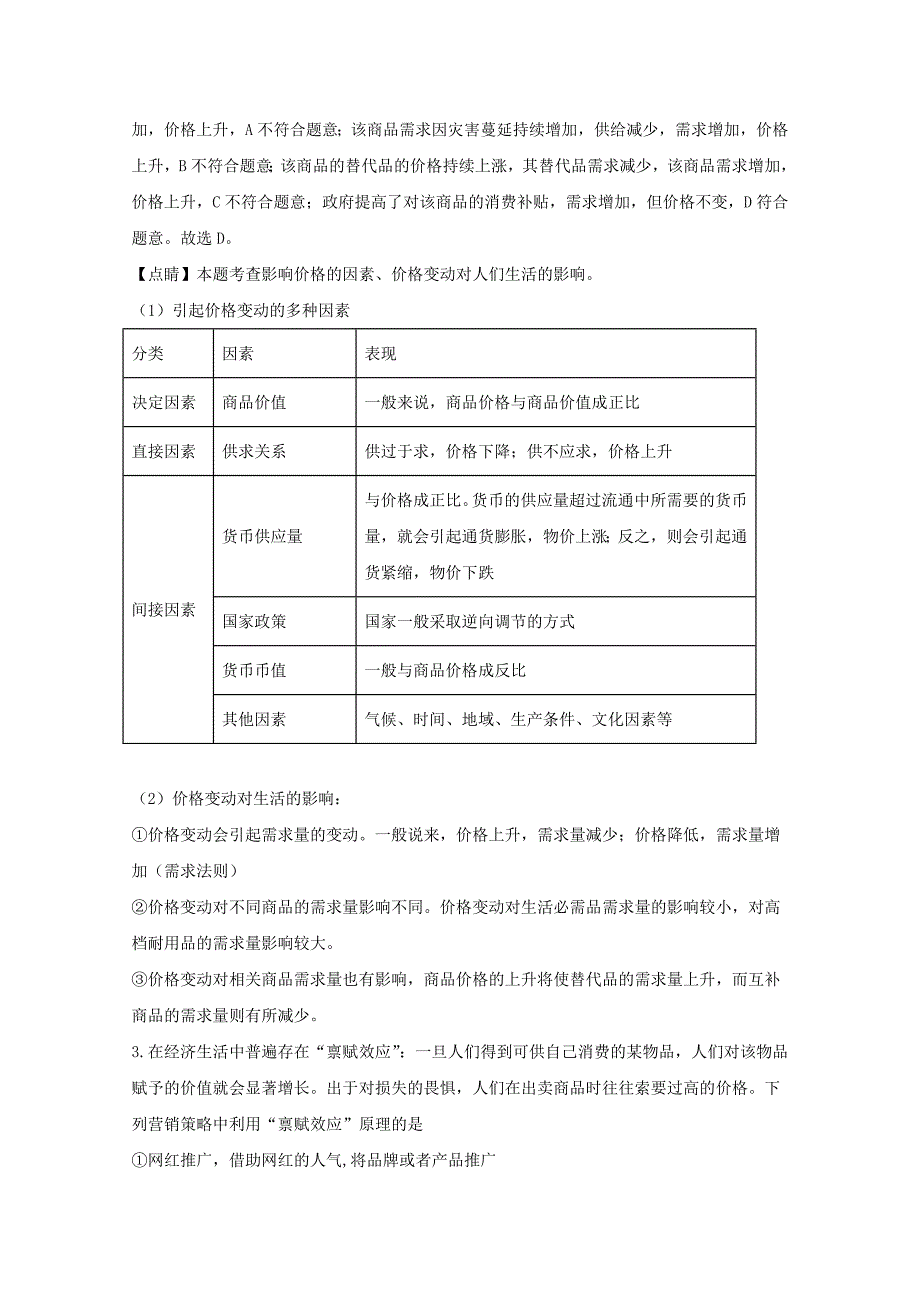 加，价格上升，A 不符合题意；该商品需求因灾害蔓延持续增加，供给减少，需求增加，价格上升，B 不符合题意；该商品的替代品的价格持续上涨，其替代品需求减少，该商品需求增加，价格上升，C 不符合题意；政府提高了对该商品的消费补贴，需求增加，但价格不变，D 符合题意。故选 D。

【点睛】本题考查影响价格的因素、价格变动对人们生活的影响。

（1）引起价格变动的多种因素

| 分类 | 因素 | 表现 |
|---|---|---|
| 决定因素 | 商品价值 | 一般来说，商品价格与商品价值成正比 |
| 直接因素 | 供求关系 | 供过于求，价格下降；供不应求，价格上升 |
| 间接因素 | 货币供应量 | 与价格成正比。货币的供应量超过流通中所需要的货币量，就会引起通货膨胀，物价上涨；反之，则会引起通货紧缩，物价下跌 |
| | 国家政策 | 国家一般采取逆向调节的方式 |
| | 货币币值 | 一般与商品价格成反比 |
| | 其他因素 | 气候、时间、地域、生产条件、文化因素等 |

（2）价格变动对生活的影响：

①价格变动会引起需求量的变动。一般说来，价格上升，需求量减少；价格降低，需求量增加（需求法则）

②价格变动对不同商品的需求量影响不同。价格变动对生活必需品需求量的影响较小，对高档耐用品的需求量影响较大。

③价格变动对相关商品需求量也有影响，商品价格的上升将使替代品的需求量上升，而互补商品的需求量则有所减少。

3.在经济生活中普遍存在“禀赋效应”：一旦人们得到可供自己消费的某物品，人们对该物品赋予的价值就会显著增长。出于对损失的畏惧，人们在出卖商品时往往索要过高的价格。下列营销策略中利用“禀赋效应”原理的是

①网红推广，借助网红的人气,将品牌或者产品推广